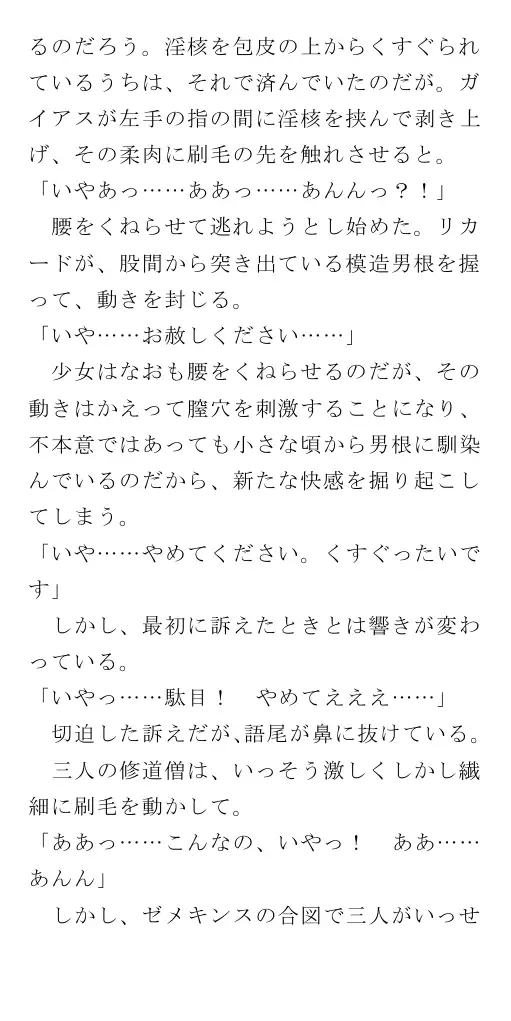 るのだろう。淫核を包皮の上からくすぐられているうちは、それで済んでいたのだが。ガイアスが左手の指の間に淫核を挟んで剥き上げ、その柔肉に刷毛の先を触れさせると。
「いやあっ……ああっ……あんんっ？！」
腰をくねらせて逃れようとし始めた。リカードが、股間から突き出ている模造男根を握って、動きを封じる。
「いや……お赦しください……」
少女はなおも腰をくねらせるのだが、その動きはかえって膣穴を刺激することになり、不本意ではあっても小さな頃から男根に馴染んでいるのだから、新たな快感を掘り起こしてしまう。
「いや……やめてください。くすぐったいです」
しかし、最初に訴えたときとは響きが変わっている。
「いやっ……駄目！　やめてえええ……」
切迫した訴えだが､語尾が鼻に抜けている。
三人の修道僧は、いっそう激しくしかし繊細に刷毛を動かして。
「ああっ……こんなの、いやっ！　ああ……あんん」
しかし、ゼメキンスの合図で三人がいっせ